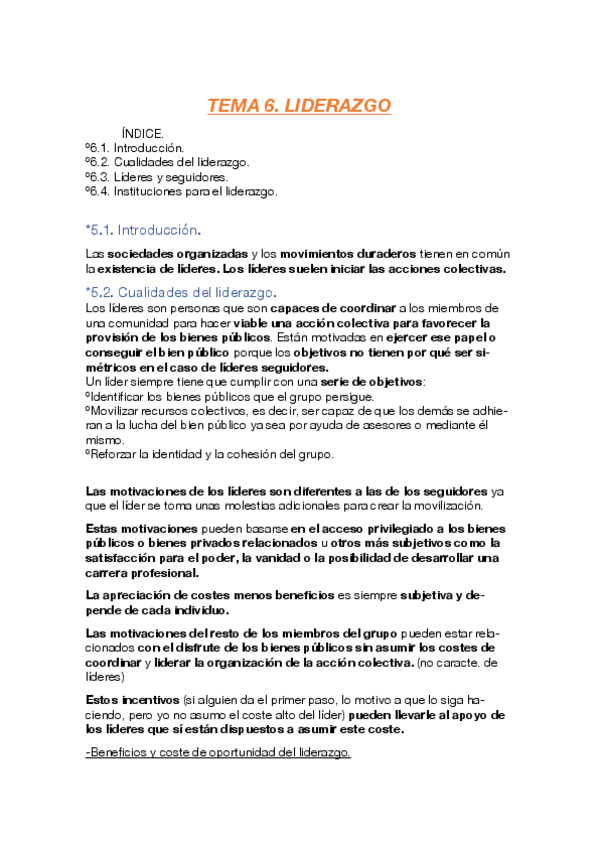 TEMA 6. LIDERAZGO

ÍNDICE.
º6.1. Introducción.
º6.2. Cualidades del liderazgo.
º6.3. Líderes y seguidores.
º6.4. Instituciones para el liderazgo.

*5.1. Introducción.

Las sociedades organizadas y los movimientos duraderos tienen en común la existencia de líderes. Los líderes suelen iniciar las acciones colectivas.

*5.2. Cualidades del liderazgo.

Los líderes son personas que son capaces de coordinar a los miembros de una comunidad para hacer viable una acción colectiva para favorecer la provisión de los bienes públicos. Están motivadas en ejercer ese papel o conseguir el bien público porque los objetivos no tienen por qué ser simétricos en el caso de líderes seguidores.
Un líder siempre tiene que cumplir con una serie de objetivos:
ºIdentificar los bienes públicos que el grupo persigue.
ºMovilizar recursos colectivos, es decir, ser capaz de que los demás se adhieran a la lucha del bien público ya sea por ayuda de asesores o mediante él mismo.
ºReforzar la identidad y la cohesión del grupo.

Las motivaciones de los líderes son diferentes a las de los seguidores ya que el líder se toma unas molestias adicionales para crear la movilización.

Estas motivaciones pueden basarse en el acceso privilegiado a los bienes públicos o bienes privados relacionados u otros más subjetivos como la satisfacción para el poder, la vanidad o la posibilidad de desarrollar una carrera profesional.

La apreciación de costes menos beneficios es siempre subjetiva y depende de cada individuo.

Las motivaciones del resto de los miembros del grupo pueden estar relacionados con el disfrute de los bienes públicos sin asumir los costes de coordinar y liderar la organización de la acción colectiva. (no caracte. de líderes)

Estos incentivos (si alguien da el primer paso, lo motivo a que lo siga haciendo, pero yo no asumo el coste alto del líder) pueden llevarle al apoyo de los líderes que sí están dispuestos a asumir este coste.

-Beneficios y coste de oportunidad del liderazgo.